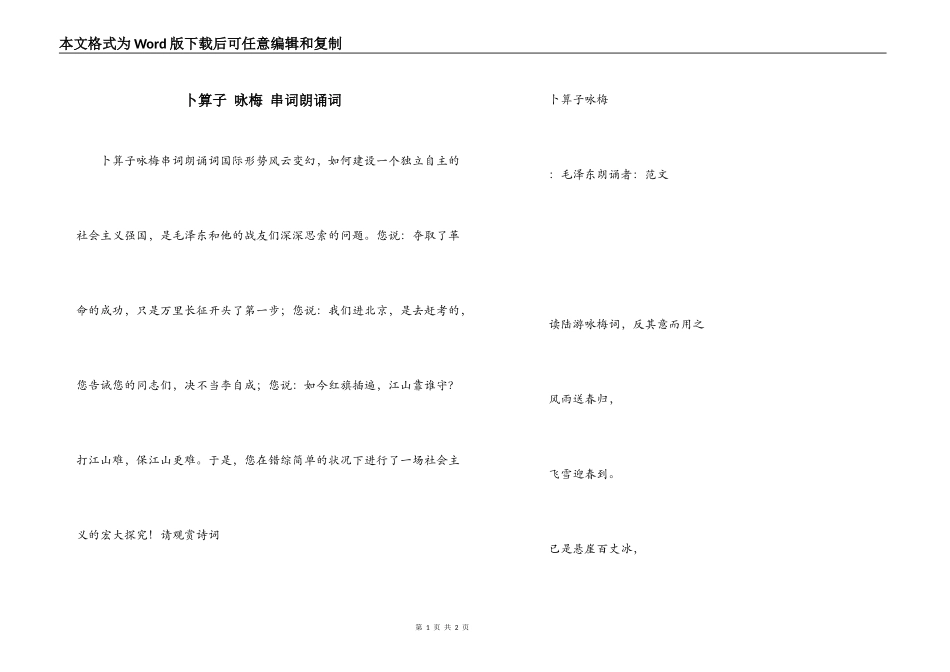 本文格式为Word版下载后可任意编辑和复制

卜算子 咏梅 串词朗诵词

卜算子咏梅串词朗诵词国际形势风云变幻，如何建设一个独立自主的社会主义强国，是毛泽东和他的战友们深深思索的问题。您说：夺取了革命的成功，只是万里长征开头了第一步；您说：我们进北京，是去赶考的，您告诫您的同志们，决不当李自成；您说：如今红旗插遍，江山靠谁守？打江山难，保江山更难。于是，您在错综简单的状况下进行了一场社会主义的宏大探究！请观赏诗词

卜算子咏梅

：毛泽东朗诵者：范文

读陆游咏梅词，反其意而用之

风雨送春归，

飞雪迎春到。

已是悬崖百丈冰，

第 1 页 共 2 页